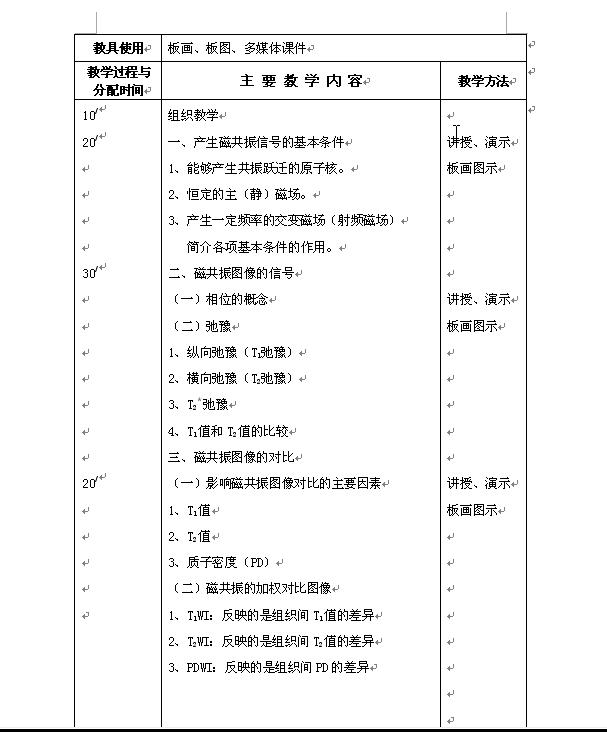 | 教具使用 | 板画、板图、多媒体课件 | |
|---|---|---|
| 教学过程与分配时间 | 主 要 教 学 内 容 | 教学方法 |
| 10′ | 组织教学 | |
| 20′ | 一、产生磁共振信号的基本条件 | 讲授、演示 |
| | 1、能够产生共振跃迁的原子核。 | 板画图示 |
| | 2、恒定的主（静）磁场。 | |
| | 3、产生一定频率的交变磁场（射频磁场） | |
| | 简介各项基本条件的作用。 | |
| 30′ | 二、磁共振图像的信号 | |
| | （一）相位的概念 | 讲授、演示 |
| | （二）弛豫 | 板画图示 |
| | 1、纵向弛豫（$T_1$弛豫） | |
| | 2、横向弛豫（$T_2$弛豫） | |
| | 3、$T_2^*$弛豫 | |
| | 4、$T_1$值和 $T_2$值的比较 | |
| | 三、磁共振图像的对比 | |
| 20′ | （一）影响磁共振图像对比的主要因素 | 讲授、演示 |
| | 1、$T_1$值 | 板画图示 |
| | 2、$T_2$值 | |
| | 3、质子密度（PD） | |
| | （二）磁共振的加权对比图像 | |
| | 1、$T_1$WI：反映的是组织间 $T_1$值的差异 | |
| | 2、$T_2$WI：反映的是组织间 $T_2$值的差异 | |
| | 3、PDWI：反映的是组织间 PD 的差异 | |